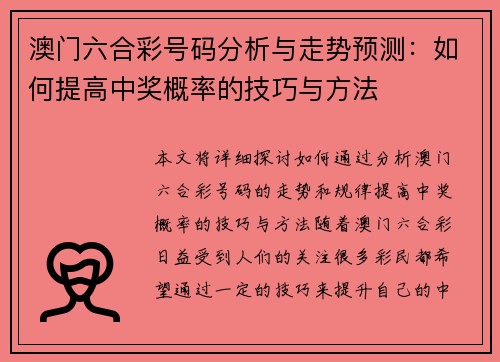 澳门六合彩号码分析与走势预测：如何提高中奖概率的技巧与方法

本文将详细探讨如何通过分析澳门六合彩号码的走势和规律提高中奖概率的技巧与方法随着澳门六合彩日益受到人们的关注很多彩民都希望通过一定的技巧来提升自己的中